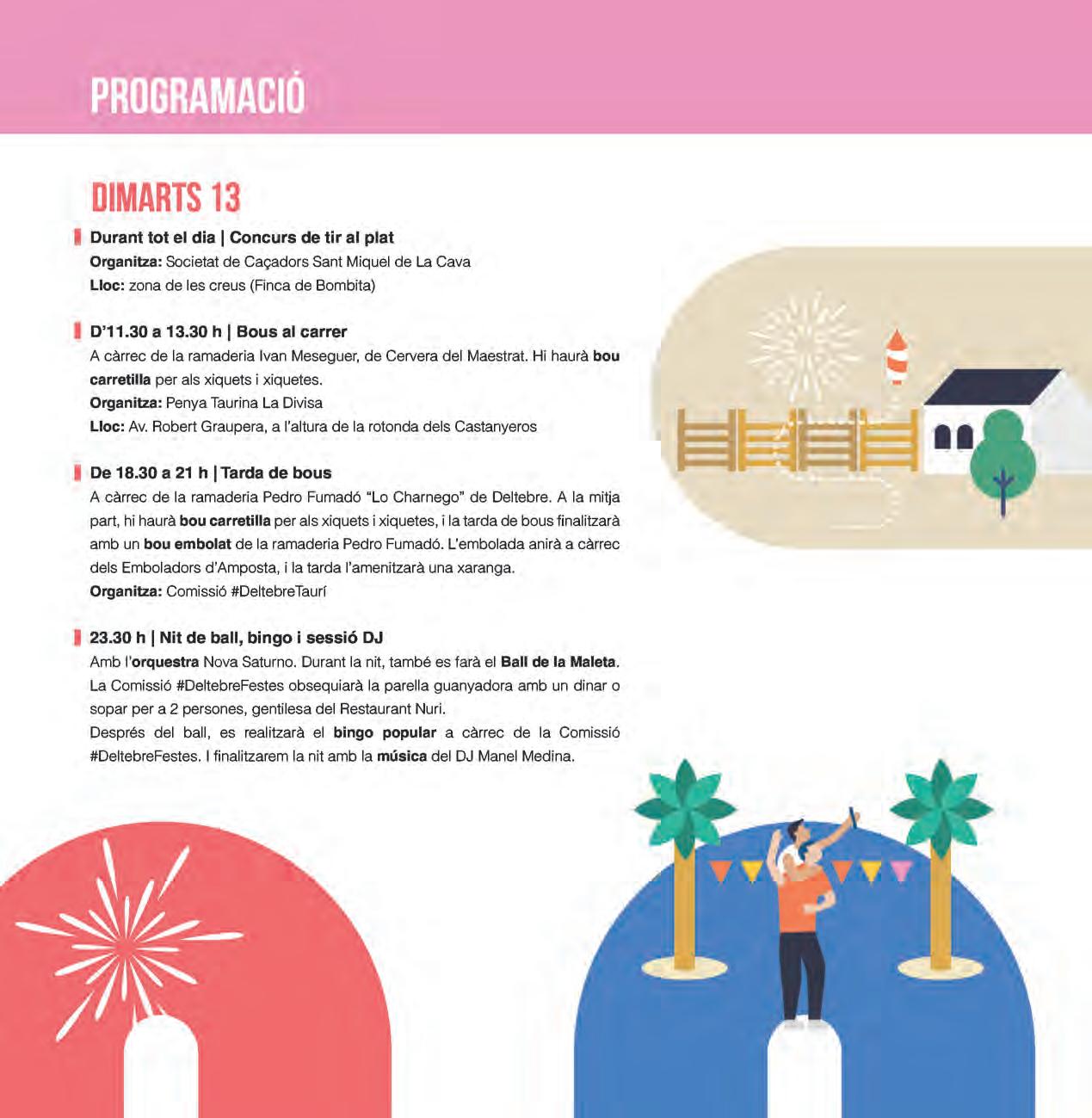 PROGRAMACIÓ

DIMARTS 13

Durant tot el dia | Concurs de tir al plat
Organitza: Societat de Caçadors Sant Miquel de La Cava
Lloc: zona de les creus (Finca de Bombita)

D'11.30 a 13.30 h | Bous al carrer
A càrrec de la ramaderia Ivan Meseguer, de Cervera del Maestrat. Hi haurà bou carretilla per als xiquets i xiquetes.
Organitza: Penya Taurina La Divisa
Lloc: Av. Robert Graupera, a l'altura de la rotonda dels Castanyeros

De 18.30 a 21 h | Tarda de bous
A càrrec de la ramaderia Pedro Fumadó "Lo Charnego" de Deltebre. A la mitja part, hi haurà bou carretilla per als xiquets i xiquetes, i la tarda de bous finalitzarà amb un bou embolat de la ramaderia Pedro Fumadó. L'embolada anirà a càrrec dels Emboladors d'Amposta, i la tarda l'amenitzarà una xaranga.
Organitza: Comissió #DeltebreTaurí

23.30 h | Nit de ball, bingo i sessió DJ
Amb l'orquestra Nova Saturno. Durant la nit, també es farà el Ball de la Maleta. La Comissió #DeltebreFestes obsequiarà la parella guanyadora amb un dinar o sopar per a 2 persones, gentilesa del Restaurant Nuri.
Després del ball, es realitzarà el bingo popular a càrrec de la Comissió #DeltebreFestes. I finalitzarem la nit amb la música del DJ Manel Medina.